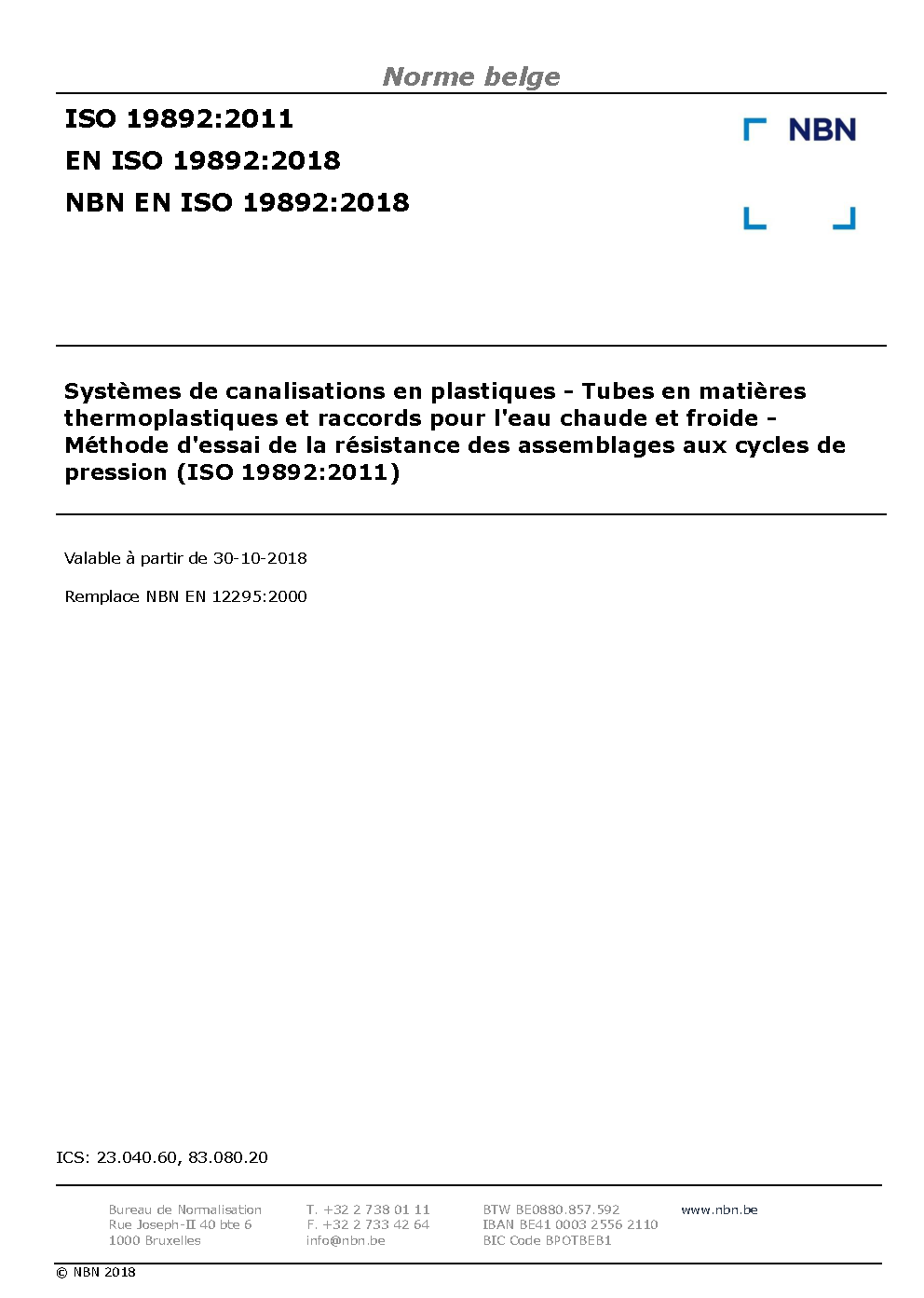 Norme belge

ISO 19892:2011
EN ISO 19892:2018
NBN EN ISO 19892:2018

NBN

Systèmes de canalisations en plastiques - Tubes en matières thermoplastiques et raccords pour l'eau chaude et froide - Méthode d'essai de la résistance des assemblages aux cycles de pression (ISO 19892:2011)

Valable à partir de 30-10-2018

Remplace NBN EN 12295:2000

ICS: 23.040.60, 83.080.20

Bureau de Normalisation
Rue Joseph-II 40 bte 6
1000 Bruxelles

T. +32 2 738 01 11
F. +32 2 733 42 64
info@nbn.be

BTW BE0880.857.592
IBAN BE41 0003 2556 2110
BIC Code BPOTBEB1

www.nbn.be

© NBN 2018